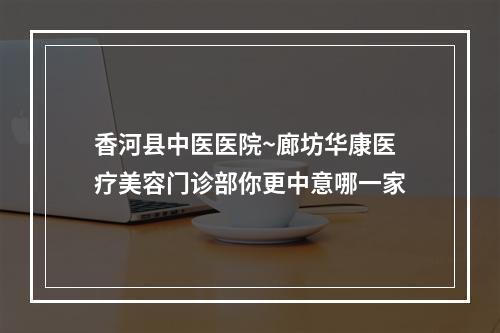 香河县中医医院~廊坊华康医疗美容门诊部你更中意哪一家